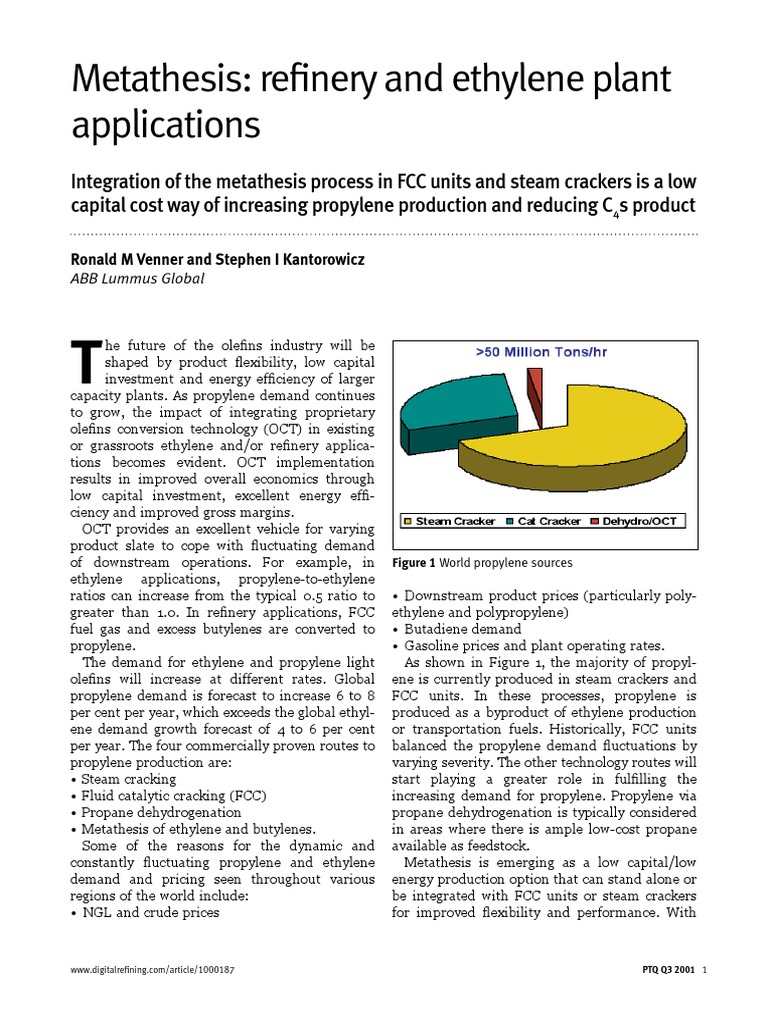 Metathesis: refinery and ethylene plant applications

Integration of the metathesis process in FCC units and steam crackers is a low capital cost way of increasing propylene production and reducing $C_4$s product

Ronald M Venner and Stephen I Kantorowicz
ABB Lummus Global

The future of the olefins industry will be shaped by product flexibility, low capital investment and energy efficiency of larger capacity plants. As propylene demand continues to grow, the impact of integrating proprietary olefins conversion technology (OCT) in existing or grassroots ethylene and/or refinery applications becomes evident. OCT implementation results in improved overall economics through low capital investment, excellent energy efficiency and improved gross margins.

OCT provides an excellent vehicle for varying product slate to cope with fluctuating demand of downstream operations. For example, in ethylene applications, propylene-to-ethylene ratios can increase from the typical 0.5 ratio to greater than 1.0. In refinery applications, FCC fuel gas and excess butylenes are converted to propylene.

The demand for ethylene and propylene light olefins will increase at different rates. Global propylene demand is forecast to increase 6 to 8 per cent per year, which exceeds the global ethylene demand growth forecast of 4 to 6 per cent per year. The four commercially proven routes to propylene production are:
• Steam cracking
• Fluid catalytic cracking (FCC)
• Propane dehydrogenation
• Metathesis of ethylene and butylenes.

Some of the reasons for the dynamic and constantly fluctuating propylene and ethylene demand and pricing seen throughout various regions of the world include:
• NGL and crude prices

>50 Million Tons/hr

Steam Cracker Cat Cracker Dehydro/OCT

Figure 1 World propylene sources

• Downstream product prices (particularly polyethylene and polypropylene)
• Butadiene demand
• Gasoline prices and plant operating rates.

As shown in Figure 1, the majority of propylene is currently produced in steam crackers and FCC units. In these processes, propylene is produced as a byproduct of ethylene production or transportation fuels. Historically, FCC units balanced the propylene demand fluctuations by varying severity. The other technology routes will start playing a greater role in fulfilling the increasing demand for propylene. Propylene via propane dehydrogenation is typically considered in areas where there is ample low-cost propane available as feedstock.

Metathesis is emerging as a low capital/low energy production option that can stand alone or be integrated with FCC units or steam crackers for improved flexibility and performance. With

www.digitalrefining.com/article/1000187

PTQ Q3 2001 1